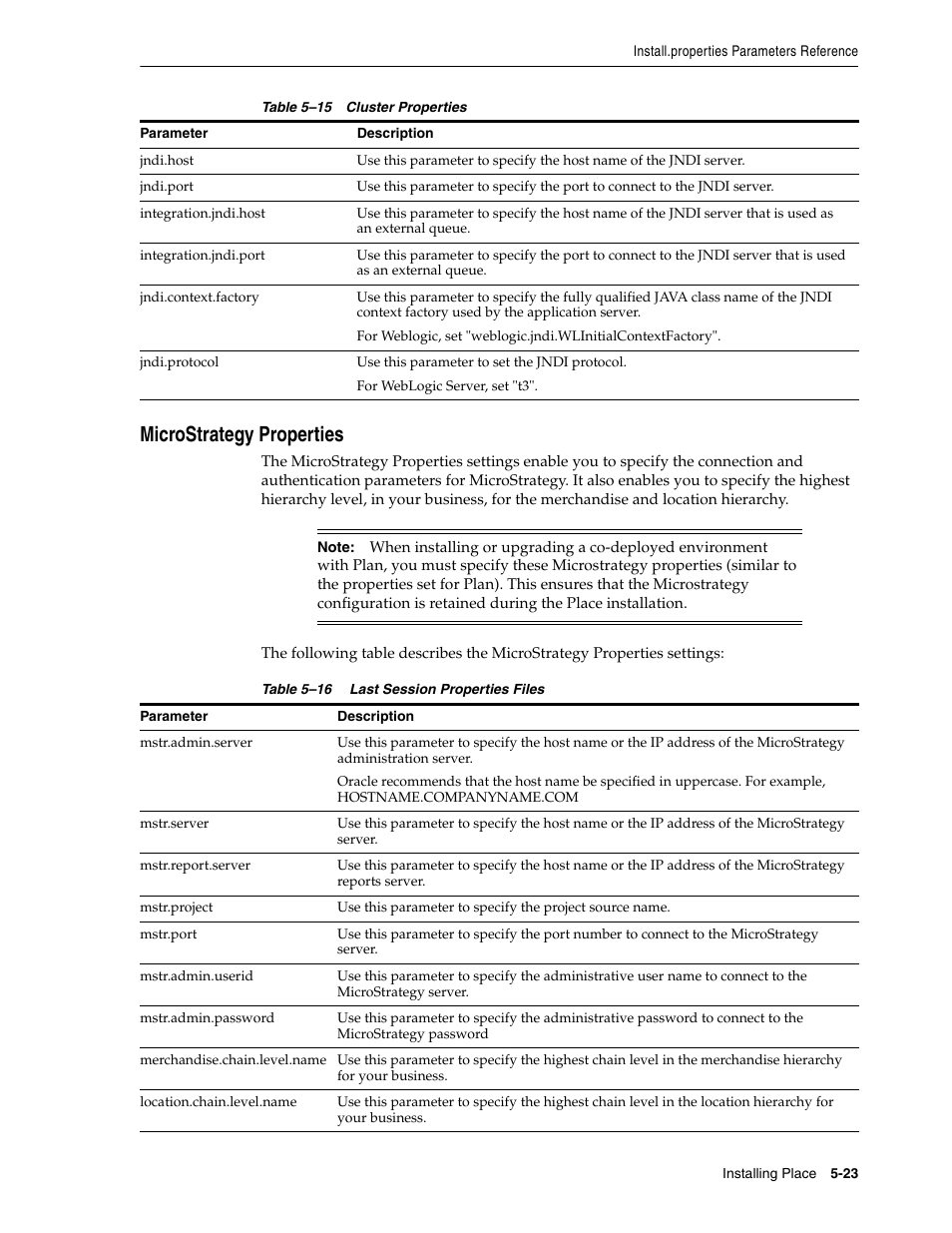 Install.properties Parameters Reference

Table 5–15 Cluster Properties

| Parameter | Description |
|---|---|
| jndi.host | Use this parameter to specify the host name of the JNDI server. |
| jndi.port | Use this parameter to specify the port to connect to the JNDI server. |
| integration.jndi.host | Use this parameter to specify the host name of the JNDI server that is used as an external queue. |
| integration.jndi.port | Use this parameter to specify the port to connect to the JNDI server that is used as an external queue. |
| jndi.context.factory | Use this parameter to specify the fully qualified JAVA class name of the JNDI context factory used by the application server. For Weblogic, set "weblogic.jndi.WLInitialContextFactory". |
| jndi.protocol | Use this parameter to set the JNDI protocol. For WebLogic Server, set "t3". |

MicroStrategy Properties

The MicroStrategy Properties settings enable you to specify the connection and authentication parameters for MicroStrategy. It also enables you to specify the highest hierarchy level, in your business, for the merchandise and location hierarchy.

Note: When installing or upgrading a co-deployed environment with Plan, you must specify these Microstrategy properties (similar to the properties set for Plan). This ensures that the Microstrategy configuration is retained during the Place installation.

The following table describes the MicroStrategy Properties settings:

Table 5–16 Last Session Properties Files

| Parameter | Description |
|---|---|
| mstr.admin.server | Use this parameter to specify the host name or the IP address of the MicroStrategy administration server. Oracle recommends that the host name be specified in uppercase. For example, HOSTNAME.COMPANYNAME.COM |
| mstr.server | Use this parameter to specify the host name or the IP address of the MicroStrategy server. |
| mstr.report.server | Use this parameter to specify the host name or the IP address of the MicroStrategy reports server. |
| mstr.project | Use this parameter to specify the project source name. |
| mstr.port | Use this parameter to specify the port number to connect to the MicroStrategy server. |
| mstr.admin.userid | Use this parameter to specify the administrative user name to connect to the MicroStrategy server. |
| mstr.admin.password | Use this parameter to specify the administrative password to connect to the MicroStrategy password |
| merchandise.chain.level.name | Use this parameter to specify the highest chain level in the merchandise hierarchy for your business. |
| location.chain.level.name | Use this parameter to specify the highest chain level in the location hierarchy for your business. |

Installing Place 5-23